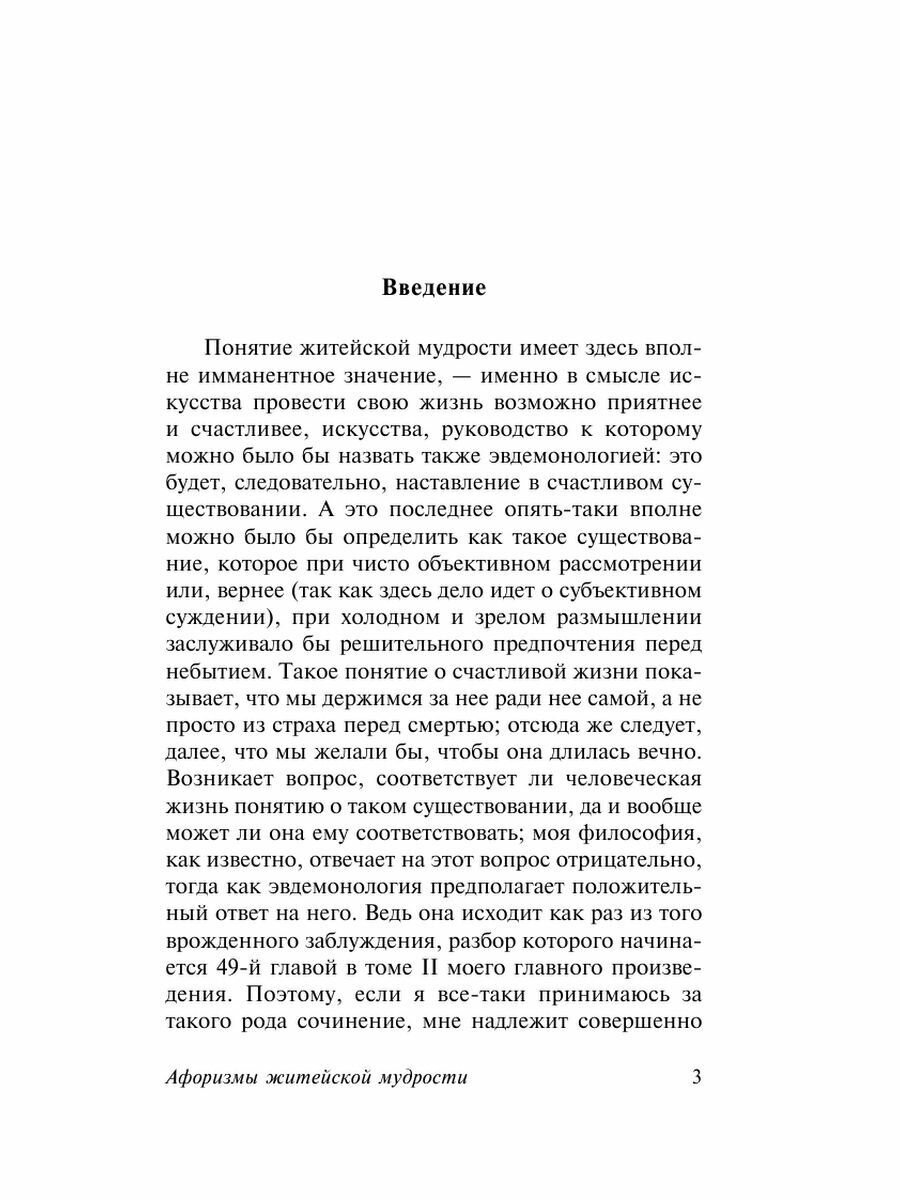 Введение

Понятие житейской мудрости имеет здесь вполне имманентное значение, — именно в смысле искусства провести свою жизнь возможно приятнее и счастливее, искусства, руководство к которому можно было бы назвать также эвдемонологией: это будет, следовательно, наставление в счастливом существовании. А это последнее опять-таки вполне можно было бы определить как такое существование, которое при чисто объективном рассмотрении или, вернее (так как здесь дело идет о субъективном суждении), при холодном и зрелом размышлении заслуживало бы решительного предпочтения перед небытием. Такое понятие о счастливой жизни показывает, что мы держимся за нее ради нее самой, а не просто из страха перед смертью; отсюда же следует, далее, что мы желали бы, чтобы она длилась вечно. Возникает вопрос, соответствует ли человеческая жизнь понятию о таком существовании, да и вообще может ли она ему соответствовать; моя философия, как известно, отвечает на этот вопрос отрицательно, тогда как эвдемонология предполагает положительный ответ на него. Ведь она исходит как раз из того врожденного заблуждения, разбор которого начинается 49-й главой в томе II моего главного произведения. Поэтому, если я все-таки принимаюсь за такого рода сочинение, мне надлежит совершенно

Афоризмы житейской мудрости 3